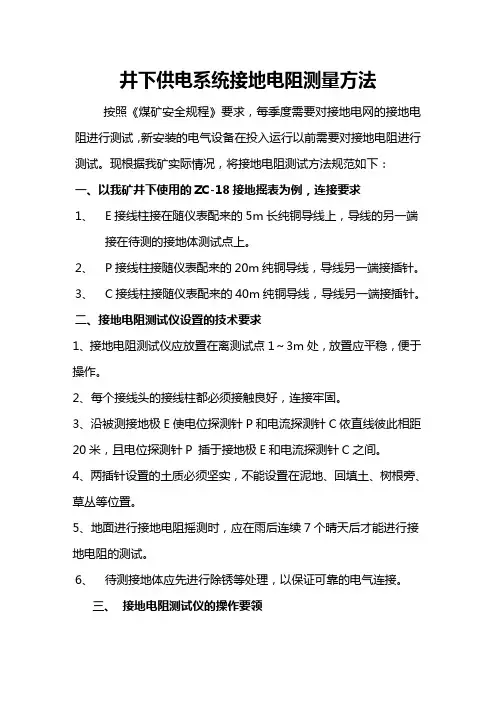 井下供电系统接地电阻测量方法

按照《煤矿安全规程》要求，每季度需要对接地电网的接地电阻进行测试，新安装的电气设备在投入运行以前需要对接地电阻进行测试。现根据我矿实际情况，将接地电阻测试方法规范如下：

一、以我矿井下使用的 ZC-18 接地摇表为例，连接要求

1、 E 接线柱接在随仪表配来的 5m 长纯铜导线上，导线的另一端接在待测的接地体测试点上。

2、 P 接线柱接随仪表配来的 20m 纯铜导线，导线另一端接插针。

3、 C 接线柱接随仪表配来的 40m 纯铜导线，导线另一端接插针。

二、接地电阻测试仪设置的技术要求

1、接地电阻测试仪应放置在离测试点 1～3m 处，放置应平稳，便于操作。

2、每个接线头的接线柱都必须接触良好，连接牢固。

3、沿被测接地极 E 使电位探测针 P 和电流探测针 C 依直线彼此相距 20 米，且电位探测针 P 插于接地极 E 和电流探测针 C 之间。

4、两插针设置的土质必须坚实，不能设置在泥地、回填土、树根旁、草丛等位置。

5、地面进行接地电阻摇测时，应在雨后连续 7 个晴天后才能进行接地电阻的测试。

6、 待测接地体应先进行除锈等处理，以保证可靠的电气连接。

三、 接地电阻测试仪的操作要领